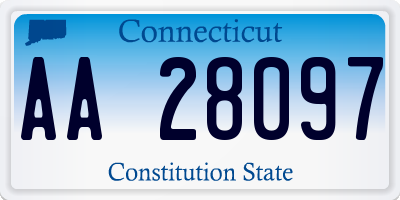 Connecticut

AA 28097

Constitution State